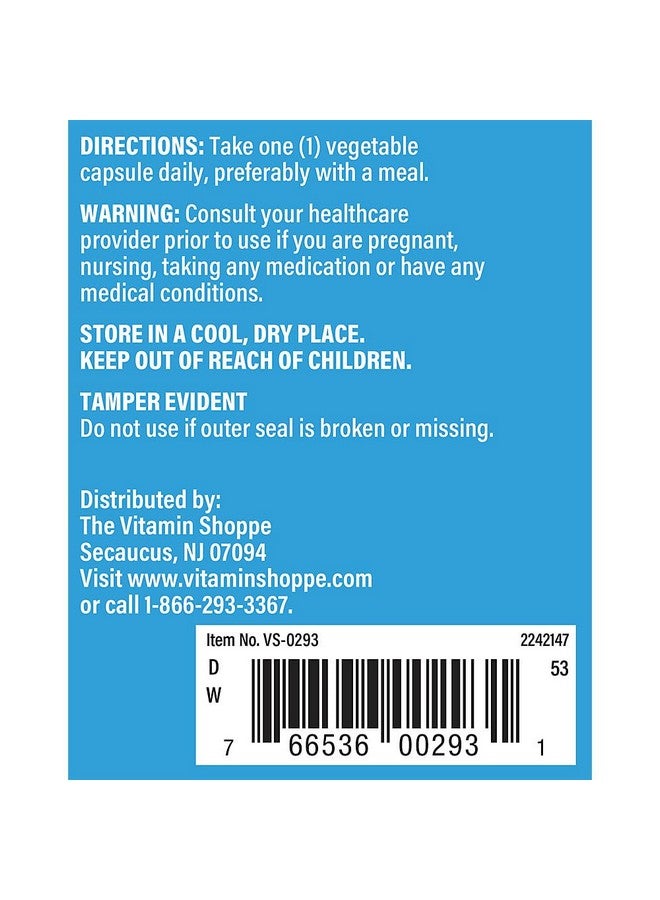 DIRECTIONS: Take one (1) vegetable capsule daily, preferably with a meal.

WARNING: Consult your healthcare provider prior to use if you are pregnant, nursing, taking any medication or have any medical conditions.

STORE IN A COOL, DRY PLACE.
KEEP OUT OF REACH OF CHILDREN.

TAMPER EVIDENT
Do not use if outer seal is broken or missing.

Distributed by:
The Vitamin Shoppe
Secaucus, NJ 07094
Visit www.vitaminshoppe.com
or call 1-866-293-3367.

Item No. VS-0293
2242147
D
W
53
7 66536 00293 1